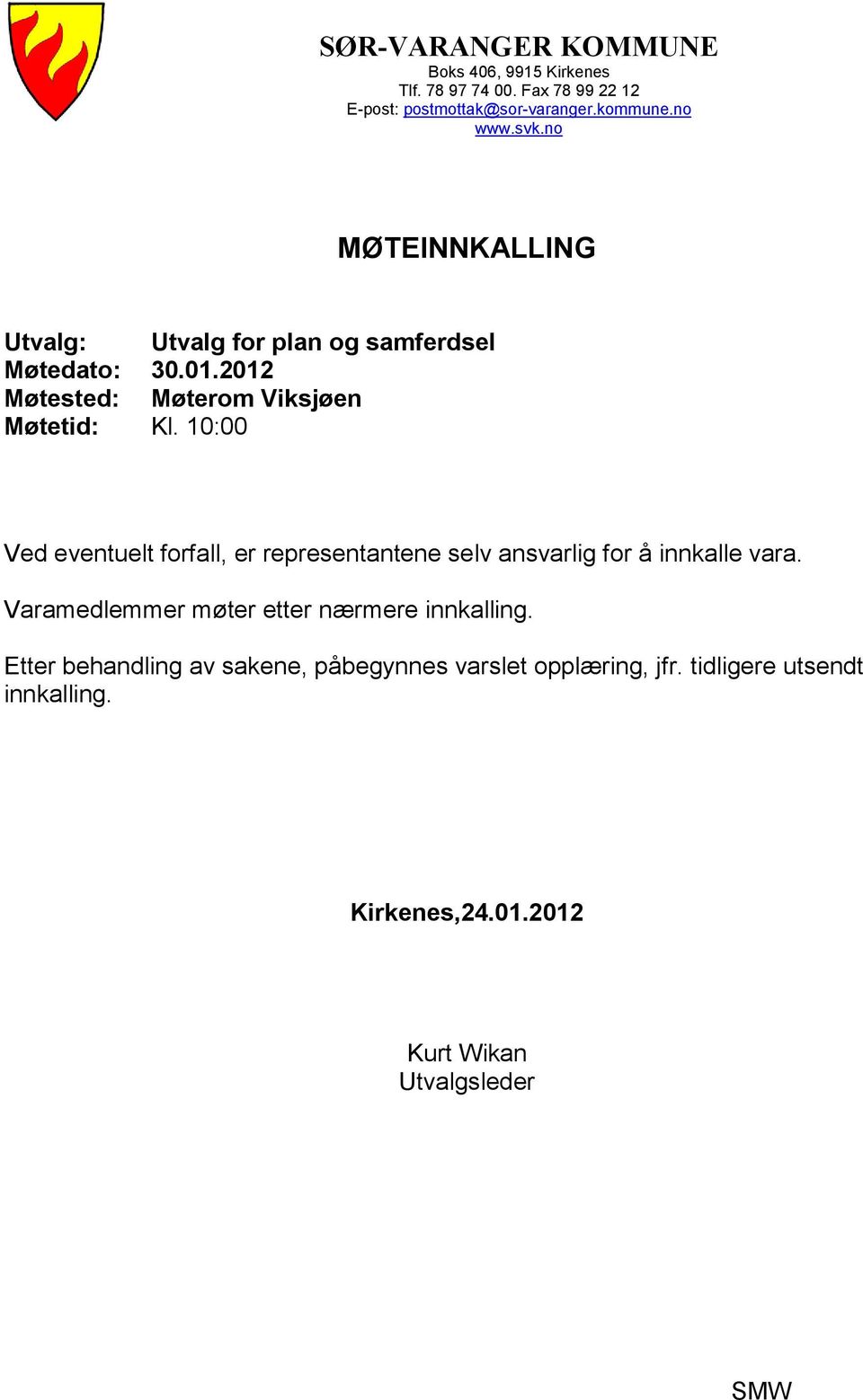 SØR-VARANGER KOMMUNE
Boks 406, 9915 Kirkenes
Tlf. 78 97 74 00. Fax 78 99 22 12
E-post: postmottak@sor-varanger.kommune.no
www.svk.no

MØTEINNKALLING

Utvalg: Utvalg for plan og samferdsel
Møtedato: 30.01.2012
Møtested: Møterom Viksjøen
Møtetid: Kl. 10:00

Ved eventuelt forfall, er representantene selv ansvarlig for å innkalle vara.

Varamedlemmer møter etter nærmere innkalling.

Etter behandling av sakene, påbegynnes varslet opplæring, jfr. tidligere utsendt innkalling.

Kirkenes,24.01.2012

Kurt Wikan
Utvalgsleder

SMW